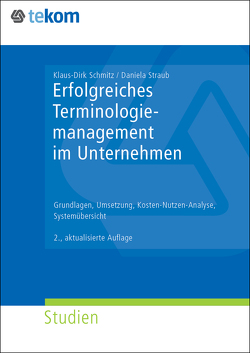 tekom

Klaus-Dirk Schmitz / Daniela Straub

Erfolgreiches Terminologiemanagement im Unternehmen

Grundlagen, Umsetzung, Kosten-Nutzen-Analyse, Systemübersicht

2., aktualisierte Auflage

Studien